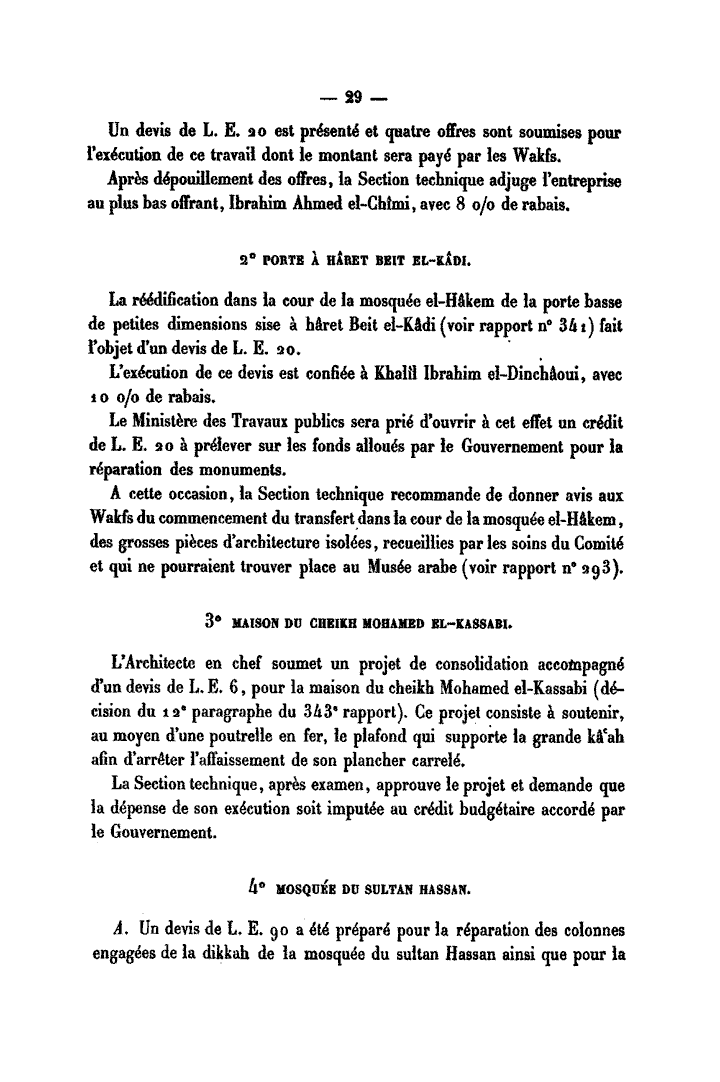 — 29 —

Un devis de L. E. 20 est présenté et quatre offres sont soumises pour l'exécution de ce travail dont le montant sera payé par les Wakfs.

Après dépouillement des offres, la Section technique adjuge l'entreprise au plus bas offrant, Ibrahim Ahmed el-Chîmi, avec 8 o/o de rabais.

2° PORTE À HÂRET BEIT EL-KÂDI.

La réédification dans la cour de la mosquée el-Hâkem de la porte basse de petites dimensions sise à hâret Beit el-Kâdi (voir rapport n° 341) fait l'objet d'un devis de L. E. 20.

L'exécution de ce devis est confiée à Khalîl Ibrahim el-Dinchâoui, avec 10 o/o de rabais.

Le Ministère des Travaux publics sera prié d'ouvrir à cet effet un crédit de L. E. 20 à prélever sur les fonds alloués par le Gouvernement pour la réparation des monuments.

A cette occasion, la Section technique recommande de donner avis aux Wakfs du commencement du transfert dans la cour de la mosquée el-Hâkem, des grosses pièces d'architecture isolées, recueillies par les soins du Comité et qui ne pourraient trouver place au Musée arabe (voir rapport n° 293).

3° MAISON DU CHEIKH MOHAMED EL-KASSABI.

L'Architecte en chef soumet un projet de consolidation accompagné d'un devis de L. E. 6, pour la maison du cheikh Mohamed el-Kassabi (décision du 12° paragraphe du 343° rapport). Ce projet consiste à soutenir, au moyen d'une poutrelle en fer, le plafond qui supporte la grande kâ'ah afin d'arrêter l'affaissement de son plancher carrelé.

La Section technique, après examen, approuve le projet et demande que la dépense de son exécution soit imputée au crédit budgétaire accordé par le Gouvernement.

4° MOSQUÉE DU SULTAN HASSAN.

A. Un devis de L. E. 90 a été préparé pour la réparation des colonnes engagées de la dikkah de la mosquée du sultan Hassan ainsi que pour la